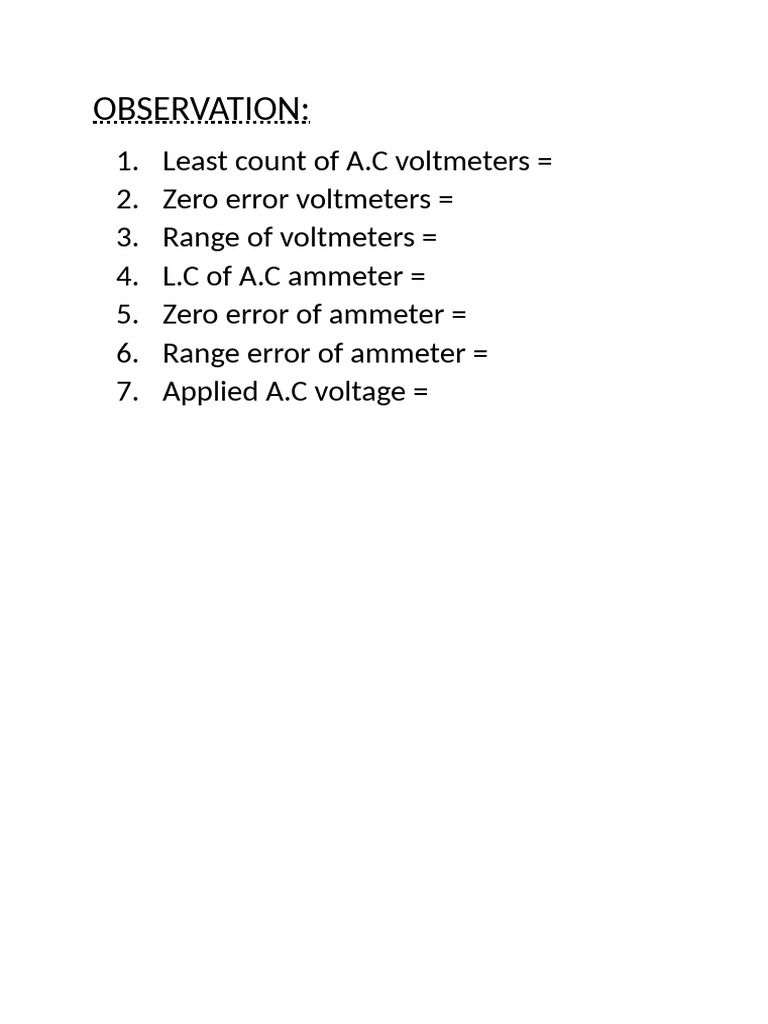 OBSERVATION:

1. Least count of A.C voltmeters =
2. Zero error voltmeters =
3. Range of voltmeters =
4. L.C of A.C ammeter =
5. Zero error of ammeter =
6. Range error of ammeter =
7. Applied A.C voltage =